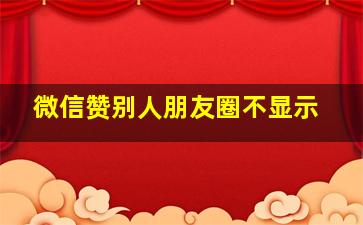 微信赞别人朋友圈不显示